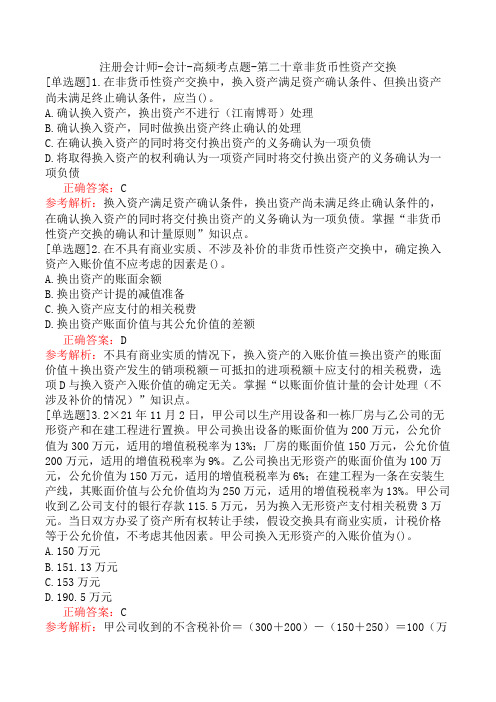 注册会计师-会计-高频考点题-第二十章非货币性资产交换

[单选题]1.在非货币性资产交换中，换入资产满足资产确认条件、但换出资产尚未满足终止确认条件，应当()。

A.确认换入资产，换出资产不进行（江南博哥）处理

B.确认换入资产，同时做换出资产终止确认的处理

C.在确认换入资产的同时将交付换出资产的义务确认为一项负债

D.将取得换入资产的权利确认为一项资产同时将交付换出资产的义务确认为一项负债

正确答案：C

参考解析：换入资产满足资产确认条件，换出资产尚未满足终止确认条件的，在确认换入资产的同时将交付换出资产的义务确认为一项负债。掌握“非货币性资产交换的确认和计量原则”知识点。

[单选题]2.在不具有商业实质、不涉及补价的非货币性资产交换中，确定换入资产入账价值不应考虑的因素是()。

A.换出资产的账面余额

B.换出资产计提的减值准备

C.换入资产应支付的相关税费

D.换出资产账面价值与其公允价值的差额

正确答案：D

参考解析：不具有商业实质的情况下，换入资产的入账价值＝换出资产的账面价值＋换出资产发生的销项税额－可抵扣的进项税额＋应支付的相关税费，选项D与换入资产入账价值的确定无关。掌握“以账面价值计量的会计处理（不涉及补价的情况）”知识点。

[单选题]3.2×21年11月2日，甲公司以生产用设备和一栋厂房与乙公司的无形资产和在建工程进行置换。甲公司换出设备的账面价值为200万元，公允价值为300万元，适用的增值税税率为13%；厂房的账面价值150万元，公允价值200万元，适用的增值税税率为9%。乙公司换出无形资产的账面价值为100万元，公允价值为150万元，适用的增值税税率为6%；在建工程为一条在安装生产线，其账面价值与公允价值均为250万元，适用的增值税税率为13%。甲公司收到乙公司支付的银行存款115.5万元，另为换入无形资产支付相关税费3万元。当日双方办妥了资产所有权转让手续，假设交换具有商业实质，计税价格等于公允价值，不考虑其他因素。甲公司换入无形资产的入账价值为()。

A.150万元

B.151.13万元

C.153万元

D.190.5万元

正确答案：C

参考解析：甲公司收到的不含税补价＝（300＋200）－（150＋250）＝100（万